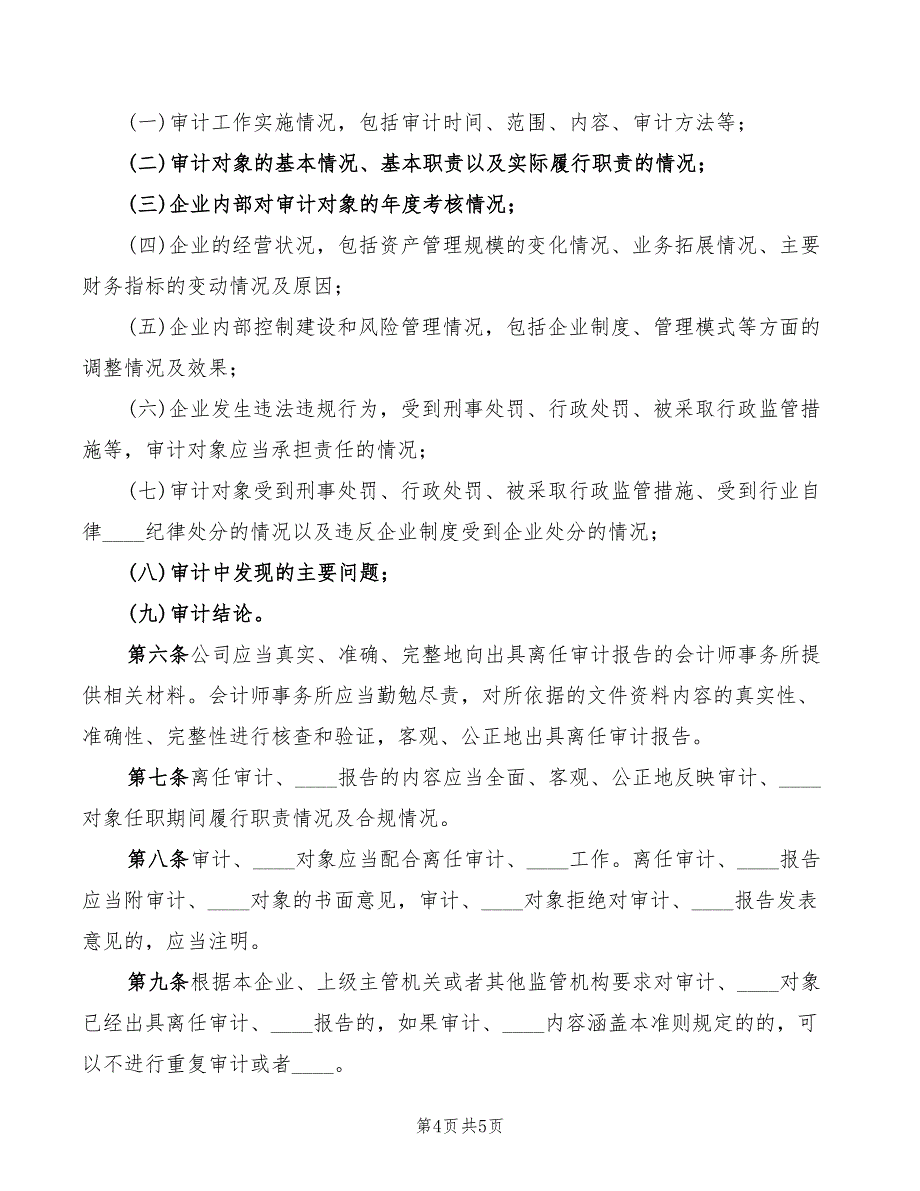 (一)审计工作实施情况，包括审计时间、范围、内容、审计方法等；

(二)审计对象的基本情况、基本职责以及实际履行职责的情况；

(三)企业内部对审计对象的年度考核情况；

(四)企业的经营状况，包括资产管理规模的变化情况、业务拓展情况、主要财务指标的变动情况及原因；

(五)企业内部控制建设和风险管理情况，包括企业制度、管理模式等方面的调整情况及效果；

(六)企业发生违法违规行为，受到刑事处罚、行政处罚、被采取行政监管措施等，审计对象应当承担责任的情况；

(七)审计对象受到刑事处罚、行政处罚、被采取行政监管措施、受到行业自律____纪律处分的情况以及违反企业制度受到企业处分的情况；

(八)审计中发现的主要问题；

(九)审计结论。

第六条公司应当真实、准确、完整地向出具离任审计报告的会计师事务所提供相关材料。会计师事务所应当勤勉尽责，对所依据的文件资料内容的真实性、准确性、完整性进行核查和验证，客观、公正地出具离任审计报告。

第七条离任审计、____报告的内容应当全面、客观、公正地反映审计、____对象任职期间履行职责情况及合规情况。

第八条审计、____对象应当配合离任审计、____工作。离任审计、____报告应当附审计、____对象的书面意见，审计、____对象拒绝对审计、____报告发表意见的，应当注明。

第九条根据本企业、上级主管机关或者其他监管机构要求对审计、____对象已经出具离任审计、____报告的，如果审计、____内容涵盖本准则规定的的，可以不进行重复审计或者____。

第4页 共5页